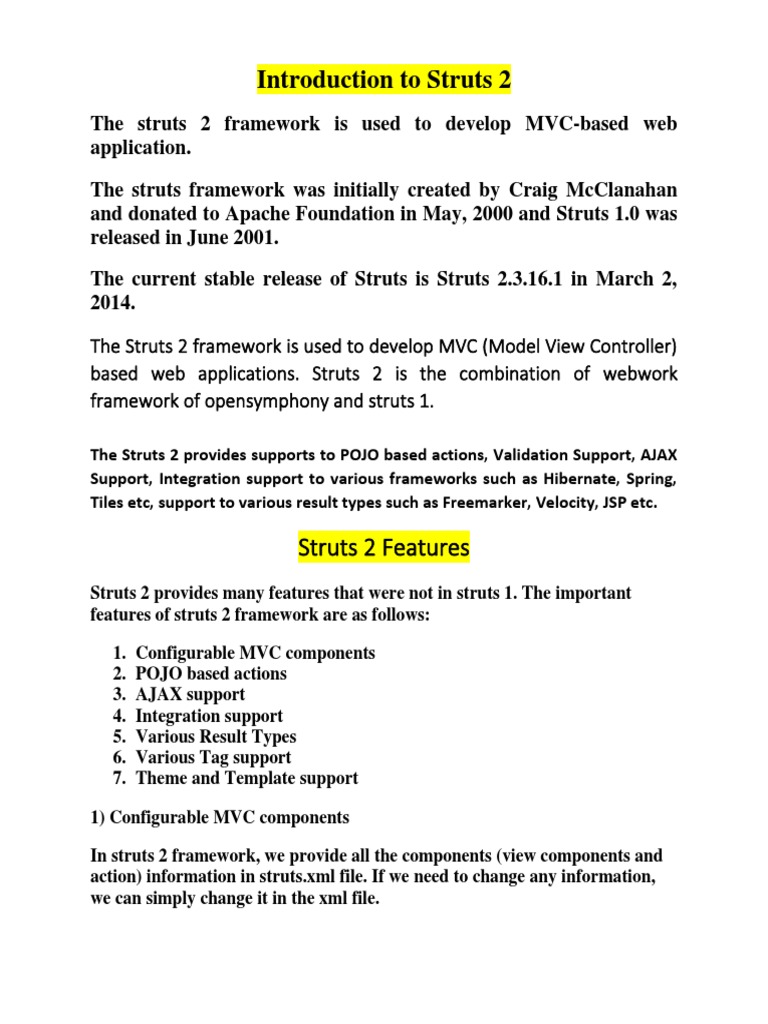 Introduction to Struts 2

The struts 2 framework is used to develop MVC-based web application.

The struts framework was initially created by Craig McClanahan and donated to Apache Foundation in May, 2000 and Struts 1.0 was released in June 2001.

The current stable release of Struts is Struts 2.3.16.1 in March 2, 2014.

The Struts 2 framework is used to develop MVC (Model View Controller) based web applications. Struts 2 is the combination of webwork framework of opensymphony and struts 1.

The Struts 2 provides supports to POJO based actions, Validation Support, AJAX Support, Integration support to various frameworks such as Hibernate, Spring, Tiles etc, support to various result types such as Freemarker, Velocity, JSP etc.

Struts 2 Features

Struts 2 provides many features that were not in struts 1. The important features of struts 2 framework are as follows:

1. Configurable MVC components
2. POJO based actions
3. AJAX support
4. Integration support
5. Various Result Types
6. Various Tag support
7. Theme and Template support

1) Configurable MVC components

In struts 2 framework, we provide all the components (view components and action) information in struts.xml file. If we need to change any information, we can simply change it in the xml file.